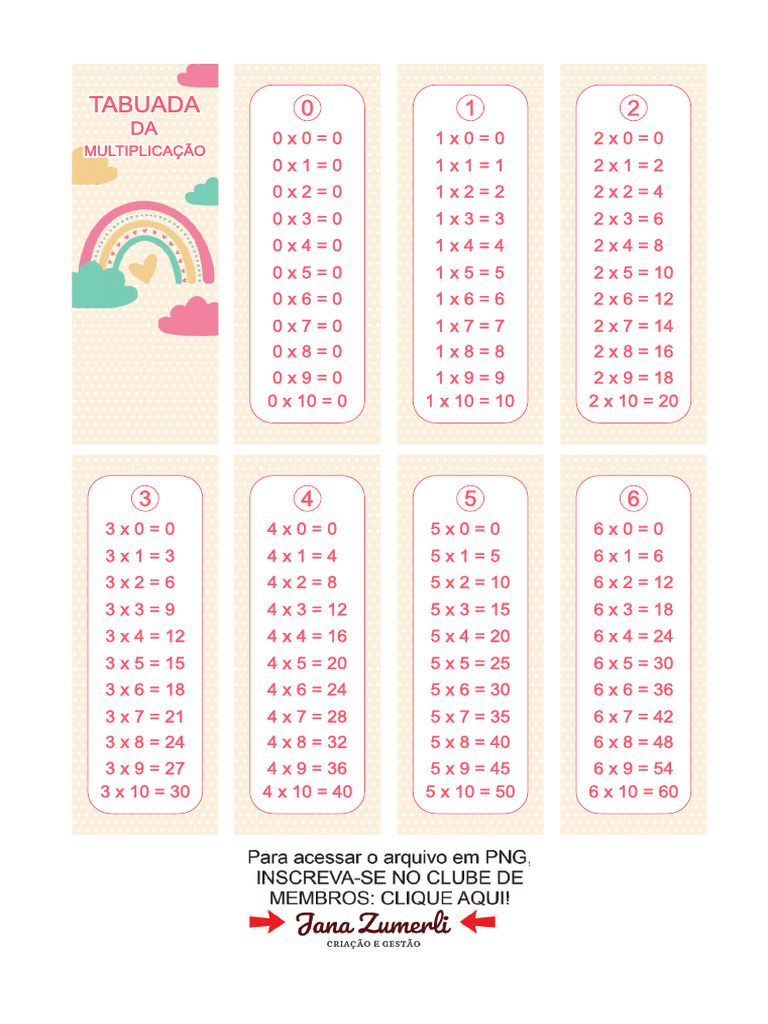 TABUADA
DA
MULTIPLICAÇÃO

0
0 x 0 = 0
0 x 1 = 0
0 x 2 = 0
0 x 3 = 0
0 x 4 = 0
0 x 5 = 0
0 x 6 = 0
0 x 7 = 0
0 x 8 = 0
0 x 9 = 0
0 x 10 = 0

1
1 x 0 = 0
1 x 1 = 1
1 x 2 = 2
1 x 3 = 3
1 x 4 = 4
1 x 5 = 5
1 x 6 = 6
1 x 7 = 7
1 x 8 = 8
1 x 9 = 9
1 x 10 = 10

2
2 x 0 = 0
2 x 1 = 2
2 x 2 = 4
2 x 3 = 6
2 x 4 = 8
2 x 5 = 10
2 x 6 = 12
2 x 7 = 14
2 x 8 = 16
2 x 9 = 18
2 x 10 = 20

3
3 x 0 = 0
3 x 1 = 3
3 x 2 = 6
3 x 3 = 9
3 x 4 = 12
3 x 5 = 15
3 x 6 = 18
3 x 7 = 21
3 x 8 = 24
3 x 9 = 27
3 x 10 = 30

4
4 x 0 = 0
4 x 1 = 4
4 x 2 = 8
4 x 3 = 12
4 x 4 = 16
4 x 5 = 20
4 x 6 = 24
4 x 7 = 28
4 x 8 = 32
4 x 9 = 36
4 x 10 = 40

5
5 x 0 = 0
5 x 1 = 5
5 x 2 = 10
5 x 3 = 15
5 x 4 = 20
5 x 5 = 25
5 x 6 = 30
5 x 7 = 35
5 x 8 = 40
5 x 9 = 45
5 x 10 = 50

6
6 x 0 = 0
6 x 1 = 6
6 x 2 = 12
6 x 3 = 18
6 x 4 = 24
6 x 5 = 30
6 x 6 = 36
6 x 7 = 42
6 x 8 = 48
6 x 9 = 54
6 x 10 = 60

Para acessar o arquivo em PNG, INSCREVA-SE NO CLUBE DE MEMBROS: CLIQUE AQUI!

Jana Zumerli
CRIAÇÃO E GESTÃO